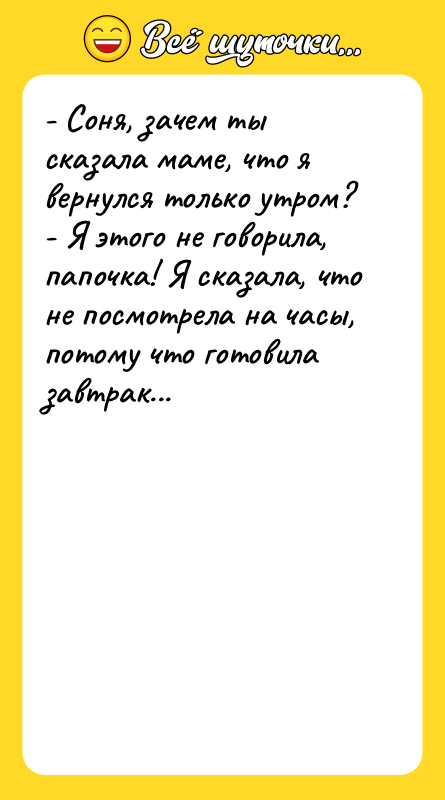 Всё шуточки...

- Соня, зачем ты сказала маме, что я вернулся только утром?
- Я этого не говорила, папочка! Я сказала, что не посмотрела на часы, потому что готовила завтрак...